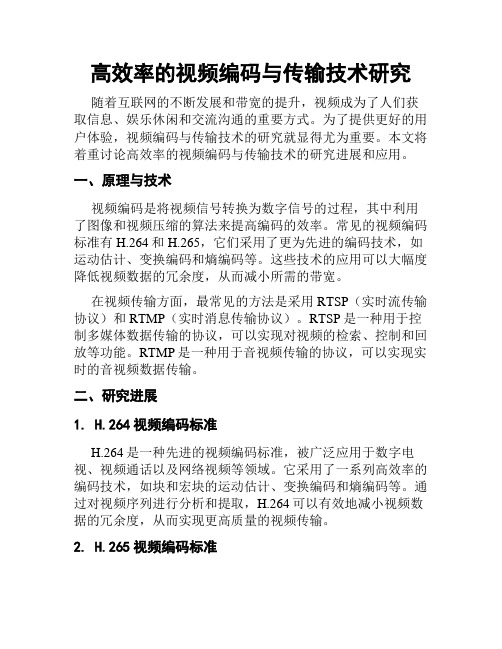 高效率的视频编码与传输技术研究

随着互联网的不断发展和带宽的提升，视频成为了人们获取信息、娱乐休闲和交流沟通的重要方式。为了提供更好的用户体验，视频编码与传输技术的研究就显得尤为重要。本文将着重讨论高效率的视频编码与传输技术的研究进展和应用。

一、原理与技术

视频编码是将视频信号转换为数字信号的过程，其中利用了图像和视频压缩的算法来提高编码的效率。常见的视频编码标准有 H.264 和 H.265，它们采用了更为先进的编码技术，如运动估计、变换编码和熵编码等。这些技术的应用可以大幅度降低视频数据的冗余度，从而减小所需的带宽。

在视频传输方面，最常见的方法是采用 RTSP（实时流传输协议）和 RTMP（实时消息传输协议）。RTSP 是一种用于控制多媒体数据传输的协议，可以实现对视频的检索、控制和回放等功能。RTMP 是一种用于音视频传输的协议，可以实现实时的音视频数据传输。

二、研究进展

1. H.264 视频编码标准

H.264 是一种先进的视频编码标准，被广泛应用于数字电视、视频通话以及网络视频等领域。它采用了一系列高效率的编码技术，如块和宏块的运动估计、变换编码和熵编码等。通过对视频序列进行分析和提取，H.264 可以有效地减小视频数据的冗余度，从而实现更高质量的视频传输。

2. H.265 视频编码标准